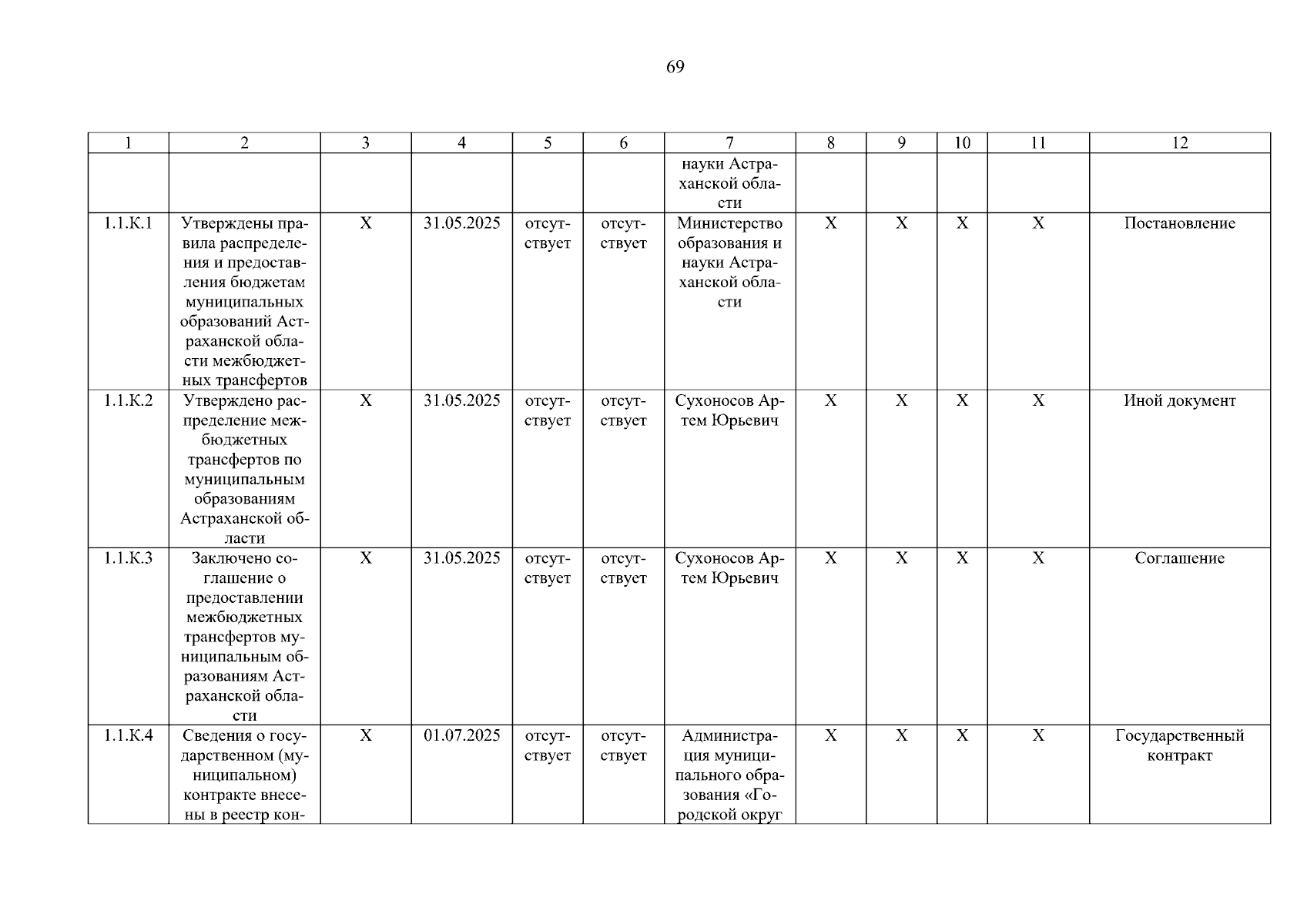 69

| 1 | 2 | 3 | 4 | 5 | 6 | 7 | 8 | 9 | 10 | 11 | 12 |
|---|---|---|---|---|---|---|---|---|---|---|---|
| | | | | | | науки Астраханской области | | | | | |
| 1.1.К.1 | Утверждены правила распределения и предоставления бюджетам муниципальных образований Астраханской области межбюджетных трансфертов | Х | 31.05.2025 | отсутствует | отсутствует | Министерство образования и науки Астраханской области | Х | Х | Х | Х | Постановление |
| 1.1.К.2 | Утверждено распределение межбюджетных трансфертов по муниципальным образованиям Астраханской области | Х | 31.05.2025 | отсутствует | отсутствует | Сухоносов Артем Юрьевич | Х | Х | Х | Х | Иной документ |
| 1.1.К.3 | Заключено соглашение о предоставлении межбюджетных трансфертов муниципальным образованиям Астраханской области | Х | 31.05.2025 | отсутствует | отсутствует | Сухоносов Артем Юрьевич | Х | Х | Х | Х | Соглашение |
| 1.1.К.4 | Сведения о государственном (муниципальном) контракте внесены в реестр кон- | Х | 01.07.2025 | отсутствует | отсутствует | Администрация муниципального образования «Городской округ | Х | Х | Х | Х | Государственный контракт |